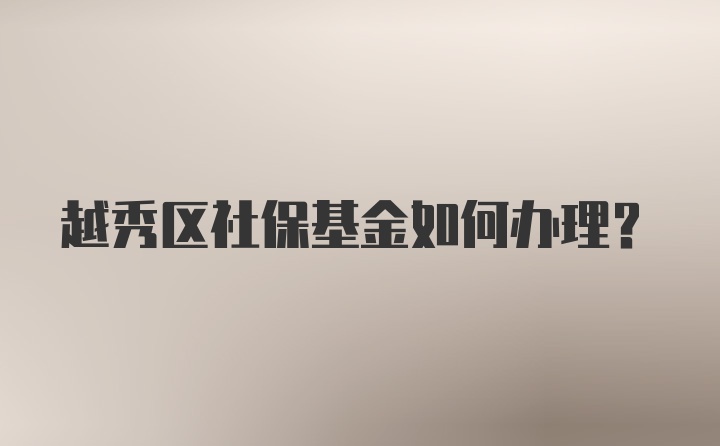 越秀区社保基金如何办理？